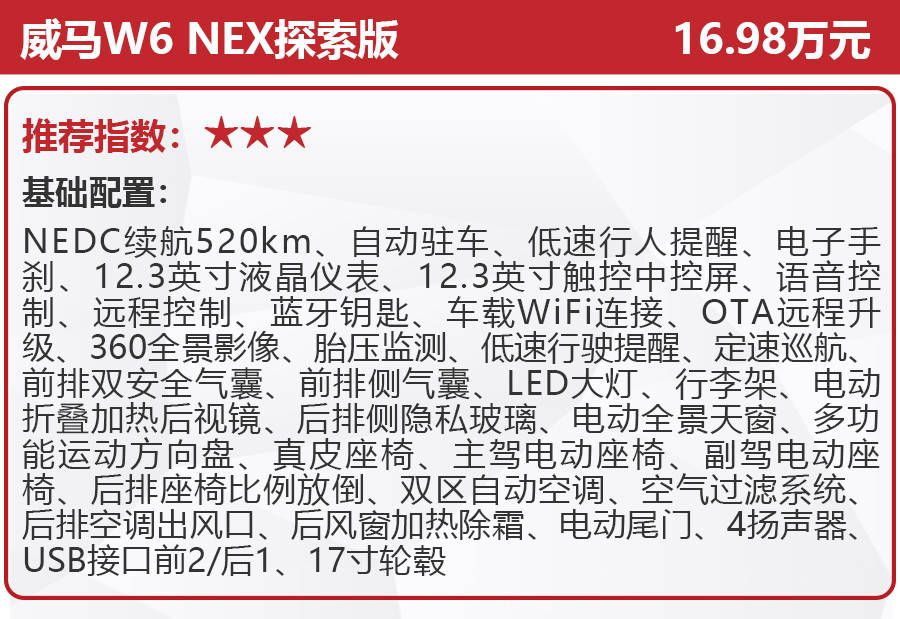 威马W6 NEX探索版 16.98万元

推荐指数：★★★

基础配置：

NEDC续航520km、自动驻车、低速行人提醒、电子手刹、12.3英寸液晶仪表、12.3英寸触控中控屏、语音控制、远程控制、蓝牙钥匙、车载WiFi连接、OTA远程升级、360全景影像、胎压监测、低速行驶提醒、定速巡航、前排双安全气囊、前排侧气囊、LED大灯、行李架、电动折叠加热后视镜、后排侧隐私玻璃、电动全景天窗、多功能运动方向盘、真皮座椅、主驾电动座椅、副驾电动座椅、后排座椅比例放倒、双区自动空调、空气过滤系统、后排空调出风口、后风窗加热除霜、电动尾门、4扬声器、USB接口前2/后1、17寸轮毂